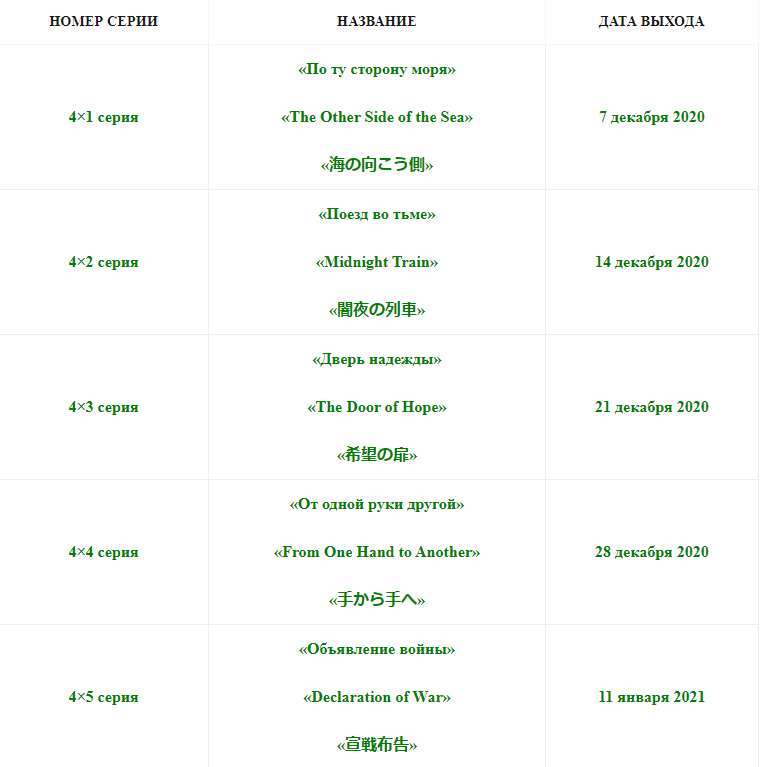 | НОМЕР СЕРИИ | НАЗВАНИЕ | ДАТА ВЫХОДА |
|---|---|---|
| 4×1 серия | «По ту сторону моря» «The Other Side of the Sea» «海の向こう側» | 7 декабря 2020 |
| 4×2 серия | «Поезд во тьме» «Midnight Train» «闇夜の列車» | 14 декабря 2020 |
| 4×3 серия | «Дверь надежды» «The Door of Hope» «希望の扉» | 21 декабря 2020 |
| 4×4 серия | «От одной руки другой» «From One Hand to Another» «手から手へ» | 28 декабря 2020 |
| 4×5 серия | «Объявление войны» «Declaration of War» «宣戦布告» | 11 января 2021 |